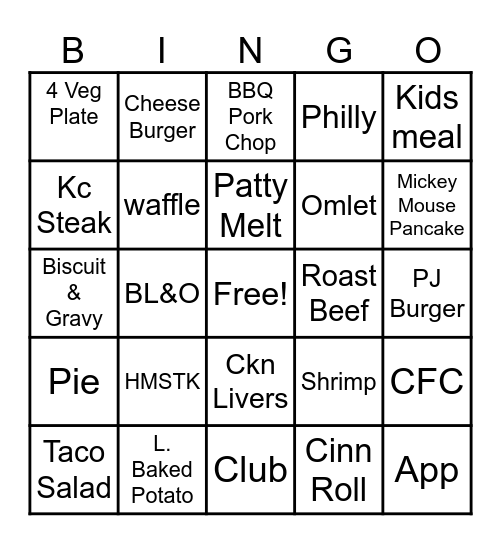 | B | I | N | G | O |
|---|---|---|---|---|
| 4 Veg Plate | Cheese Burger | BBQ Pork Chop | Philly | Kids meal |
| Kc Steak | waffle | Patty Melt | Omlet | Mickey Mouse Pancake |
| Biscuit & Gravy | BL&O | Free! | Roast Beef | PJ Burger |
| Pie | HMSTK | Ckn Livers | Shrimp | CFC |
| Taco Salad | L. Baked Potato | Club | Cinn Roll | App |